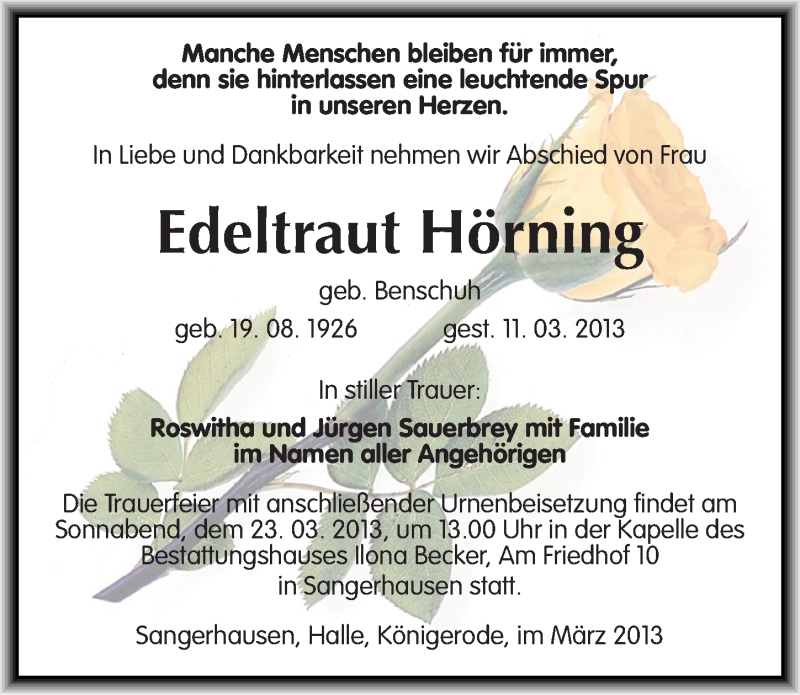 Manche Menschen bleiben für immer,
denn sie hinterlassen eine leuchtende Spur
in unseren Herzen.

In Liebe und Dankbarkeit nehmen wir Abschied von Frau

Edeltraut Hörning

geb. Benschuh

geb. 19. 08. 1926 gest. 11. 03. 2013

In stiller Trauer:

Roswitha und Jürgen Sauerbrey mit Familie
im Namen aller Angehörigen

Die Trauerfeier mit anschließender Urnenbeisetzung findet am Sonnabend, dem 23. 03. 2013, um 13.00 Uhr in der Kapelle des Bestattungshauses Ilona Becker, Am Friedhof 10
in Sangerhausen statt.

Sangerhausen, Halle, Königerode, im März 2013